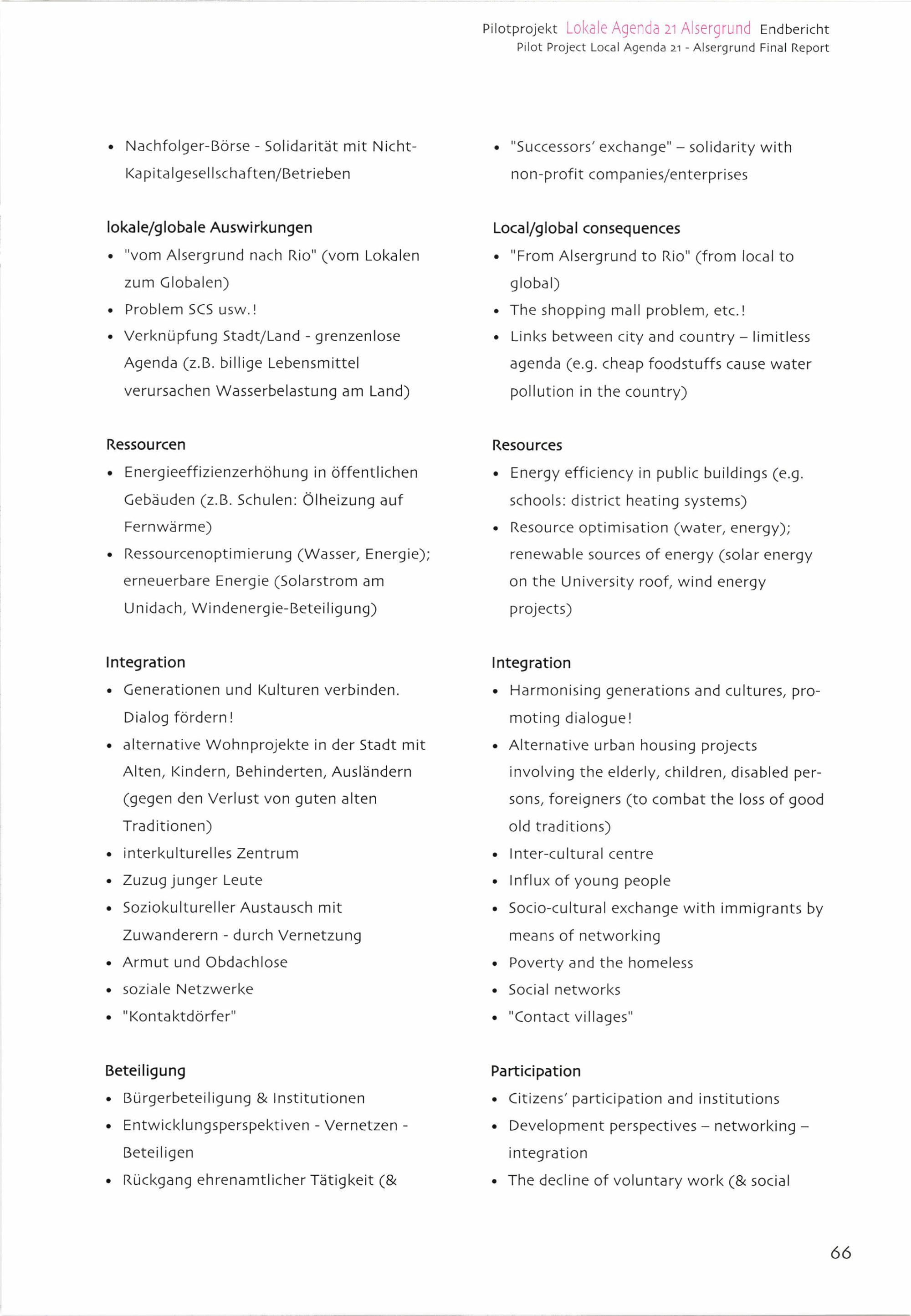 Pilotprojekt Lokale Agenda 21 Alsergrund Endbericht
Pilot Project Local Agenda 21 - Alsergrund Final Report

• Nachfolger-Börse - Solidarität mit Nicht-Kapitalgesellschaften/Betrieben

lokale/globale Auswirkungen
• "vom Alsergrund nach Rio" (vom Lokalen zum Globalen)
• Problem SCS usw.!
• Verknüpfung Stadt/Land - grenzenlose Agenda (z.B. billige Lebensmittel verursachen Wasserbelastung am Land)

Ressourcen
• Energieeffizienzerhöhung in öffentlichen Gebäuden (z.B. Schulen: Ölheizung auf Fernwärme)
• Ressourcenoptimierung (Wasser, Energie); erneuerbare Energie (Solarstrom am Unidach, Windenergie-Beteiligung)

Integration
• Generationen und Kulturen verbinden. Dialog fördern!
• alternative Wohnprojekte in der Stadt mit Alten, Kindern, Behinderten, Ausländern (gegen den Verlust von guten alten Traditionen)
• interkulturelles Zentrum
• Zuzug junger Leute
• Soziokultureller Austausch mit Zuwanderern - durch Vernetzung
• Armut und Obdachlose
• soziale Netzwerke
• "Kontaktdörfer"

Beteiligung
• Bürgerbeteiligung & Institutionen
• Entwicklungsperspektiven - Vernetzen - Beteiligen
• Rückgang ehrenamtlicher Tätigkeit (&

• "Successors' exchange" – solidarity with non-profit companies/enterprises

Local/global consequences
• "From Alsergrund to Rio" (from local to global)
• The shopping mall problem, etc.!
• Links between city and country – limitless agenda (e.g. cheap foodstuffs cause water pollution in the country)

Resources
• Energy efficiency in public buildings (e.g. schools: district heating systems)
• Resource optimisation (water, energy); renewable sources of energy (solar energy on the University roof, wind energy projects)

Integration
• Harmonising generations and cultures, promoting dialogue!
• Alternative urban housing projects involving the elderly, children, disabled persons, foreigners (to combat the loss of good old traditions)
• Inter-cultural centre
• Influx of young people
• Socio-cultural exchange with immigrants by means of networking
• Poverty and the homeless
• Social networks
• "Contact villages"

Participation
• Citizens' participation and institutions
• Development perspectives – networking – integration
• The decline of voluntary work (& social

66